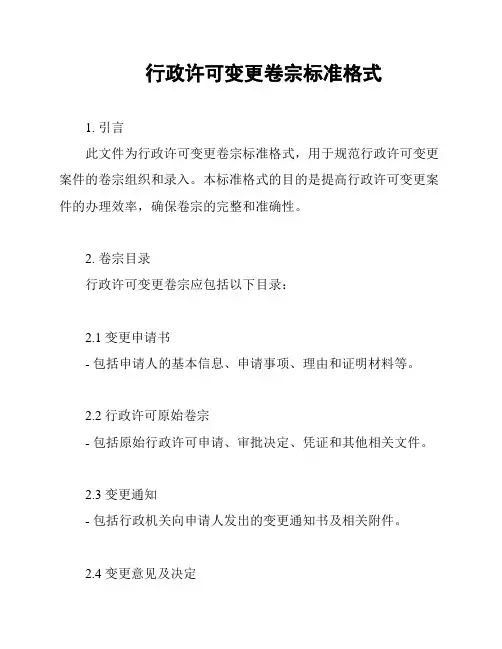 行政许可变更卷宗标准格式

1. 引言

此文件为行政许可变更卷宗标准格式，用于规范行政许可变更案件的卷宗组织和录入。本标准格式的目的是提高行政许可变更案件的办理效率，确保卷宗的完整和准确性。

2. 卷宗目录

行政许可变更卷宗应包括以下目录：

2.1 变更申请书

- 包括申请人的基本信息、申请事项、理由和证明材料等。

2.2 行政许可原始卷宗

- 包括原始行政许可申请、审批决定、凭证和其他相关文件。

2.3 变更通知

- 包括行政机关向申请人发出的变更通知书及相关附件。

2.4 变更意见及决定